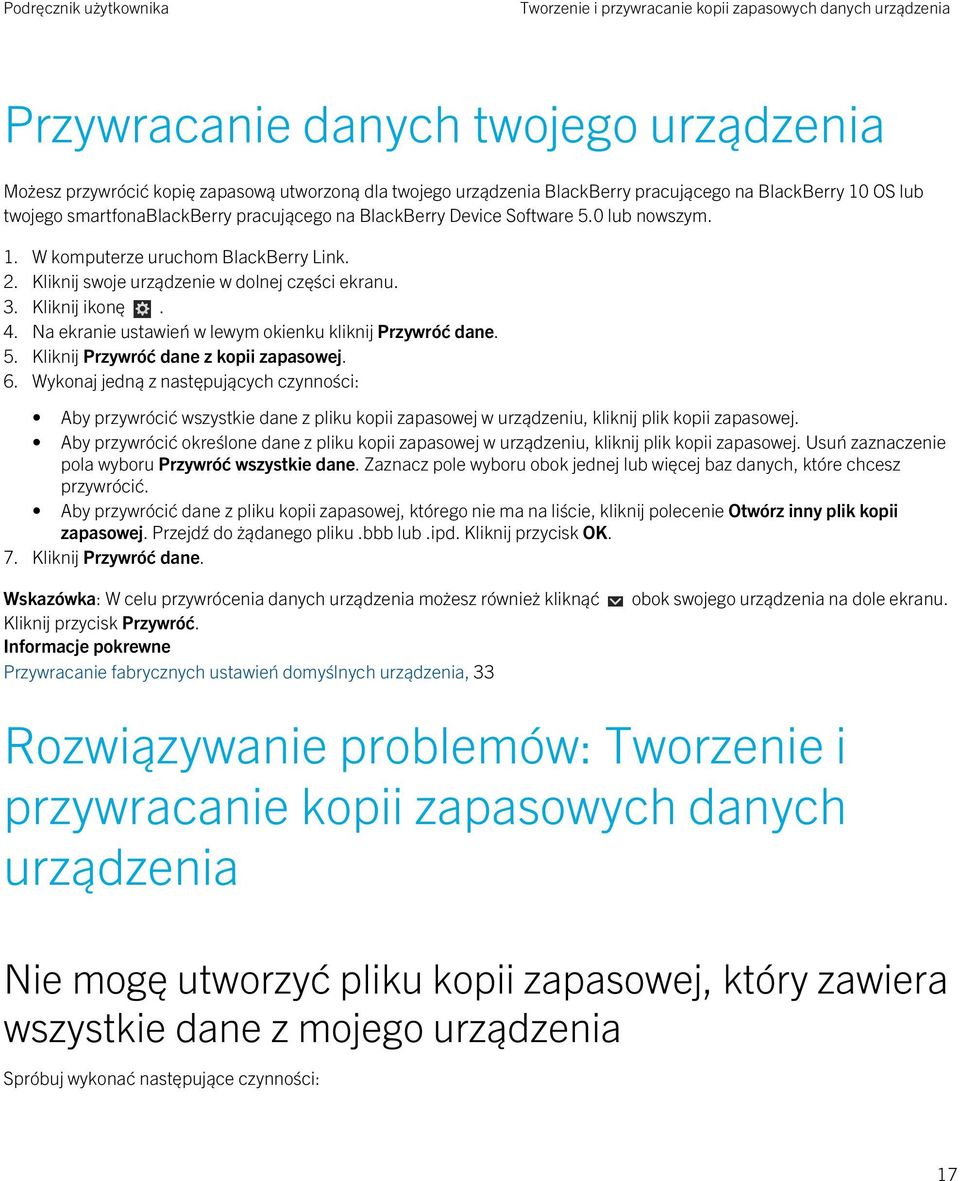 Podręcznik użytkownika

Tworzenie i przywracanie kopii zapasowych danych urządzenia

Przywracanie danych twojego urządzenia

Możesz przywrócić kopię zapasową utworzoną dla twojego urządzenia BlackBerry pracującego na BlackBerry 10 OS lub twojego smartfonaBlackBerry pracującego na BlackBerry Device Software 5.0 lub nowszym.

1. W komputerze uruchom BlackBerry Link.
2. Kliknij swoje urządzenie w dolnej części ekranu.
3. Kliknij ikonę .
4. Na ekranie ustawień w lewym okienku kliknij Przywróć dane.
5. Kliknij Przywróć dane z kopii zapasowej.
6. Wykonaj jedną z następujących czynności:

• Aby przywrócić wszystkie dane z pliku kopii zapasowej w urządzeniu, kliknij plik kopii zapasowej.
• Aby przywrócić określone dane z pliku kopii zapasowej w urządzeniu, kliknij plik kopii zapasowej. Usuń zaznaczenie pola wyboru Przywróć wszystkie dane. Zaznacz pole wyboru obok jednej lub więcej baz danych, które chcesz przywrócić.
• Aby przywrócić dane z pliku kopii zapasowej, którego nie ma na liście, kliknij polecenie Otwórz inny plik kopii zapasowej. Przejdź do żądanego pliku .bbb lub .ipd. Kliknij przycisk OK.

7. Kliknij Przywróć dane.

Wskazówka: W celu przywrócenia danych urządzenia możesz również kliknąć obok swojego urządzenia na dole ekranu. Kliknij przycisk Przywróć.

Informacje pokrewne
Przywracanie fabrycznych ustawień domyślnych urządzenia, 33

Rozwiązywanie problemów: Tworzenie i przywracanie kopii zapasowych danych urządzenia

Nie mogę utworzyć pliku kopii zapasowej, który zawiera wszystkie dane z mojego urządzenia

Spróbuj wykonać następujące czynności:

17